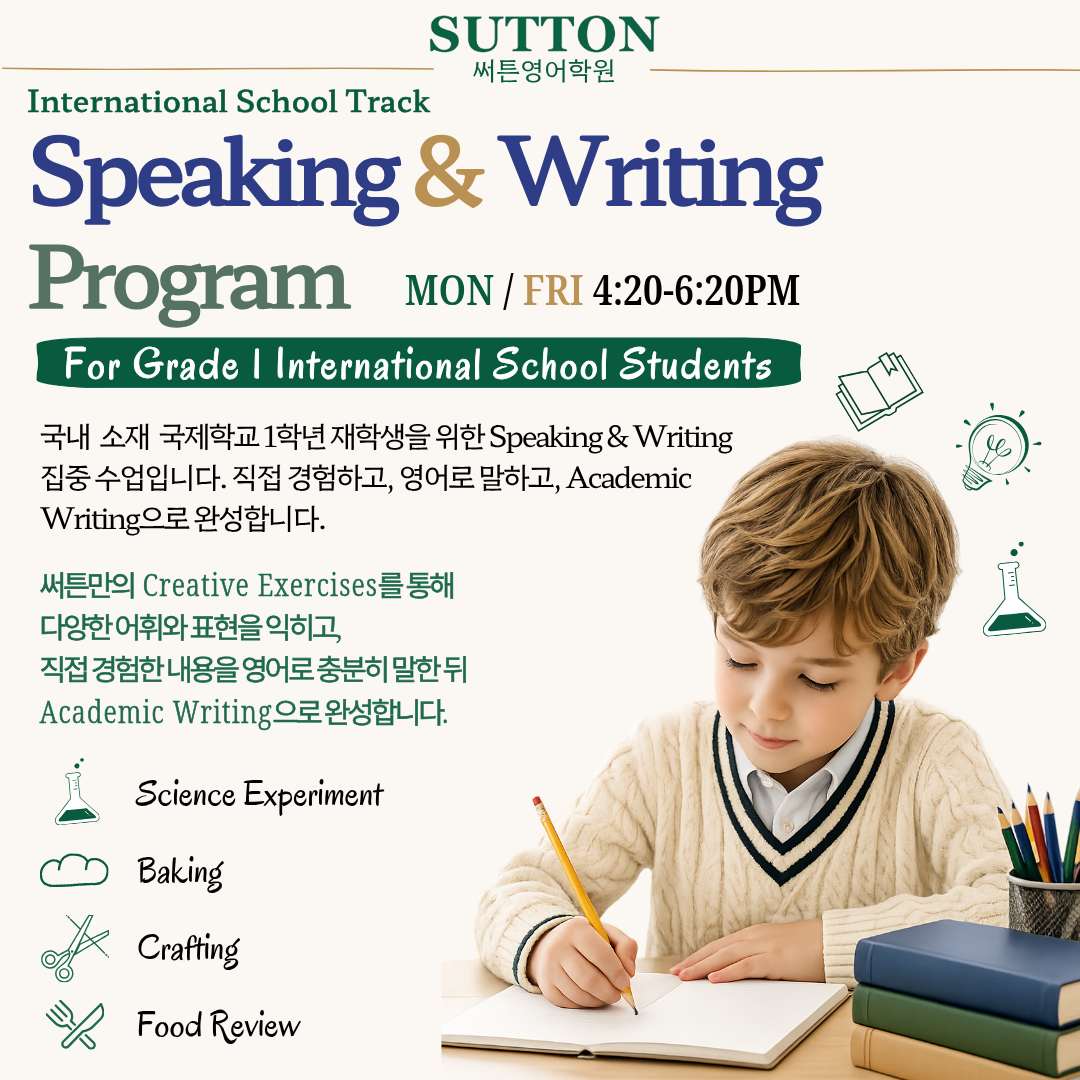 SUTTON
써튼영어학원

International School Track

Speaking & Writing Program

MON / FRI 4:20-6:20PM

For Grade 1 International School Students

국내 소재 국제학교 1학년 재학생을 위한 Speaking & Writing 집중 수업입니다. 직접 경험하고, 영어로 말하고, Academic Writing으로 완성합니다.

써튼만의 Creative Exercises를 통해
다양한 어휘와 표현을 익히고,
직접 경험한 내용을 영어로 충분히 말한 뒤
Academic Writing으로 완성합니다.

Science Experiment

Baking

Crafting

Food Review